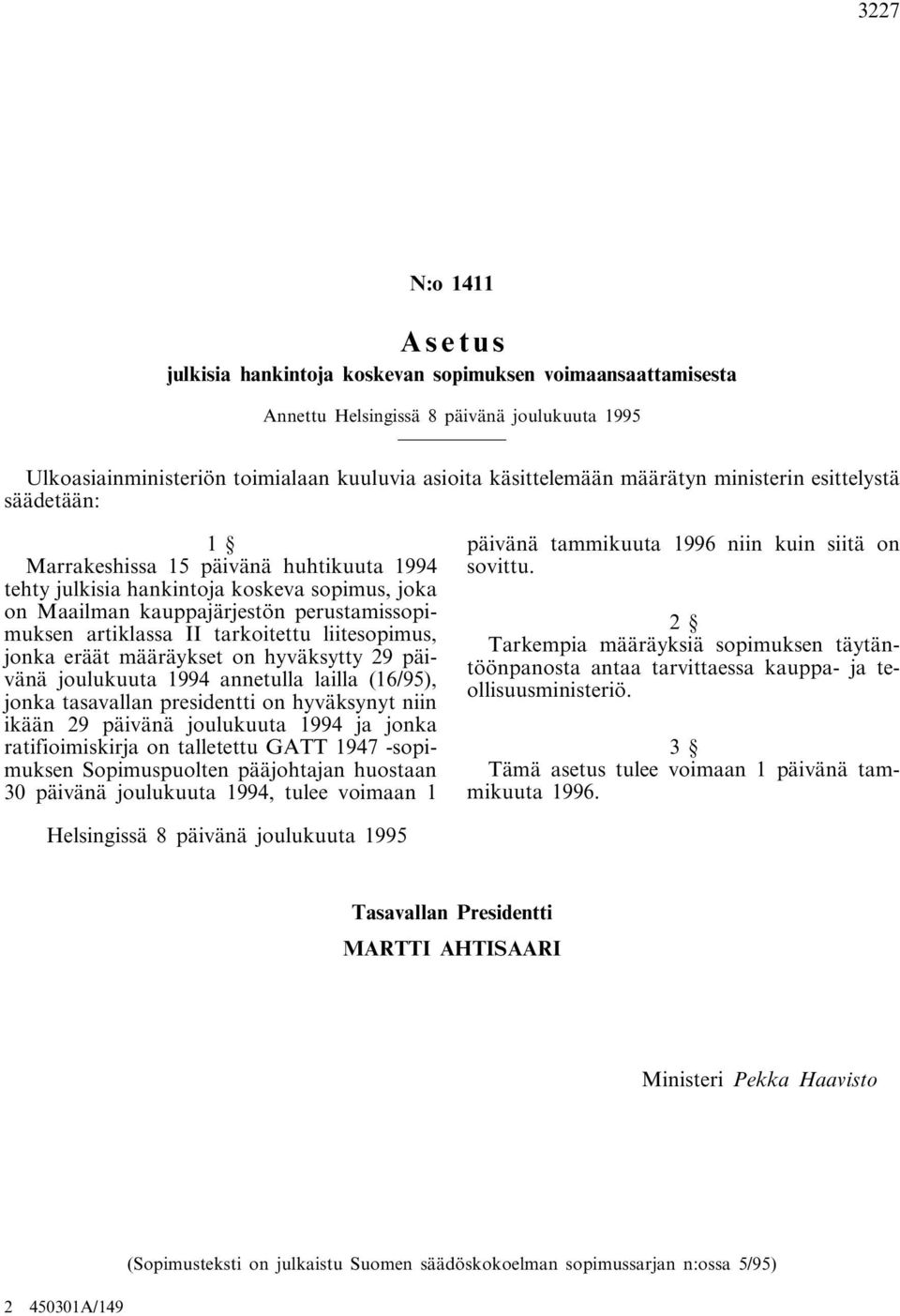 3227

N:o 1411

Asetus

julkisia hankintoja koskevan sopimuksen voimaansaattamisesta

Annettu Helsingissä 8 päivänä joulukuuta 1995

Ulkoasiainministeriön toimialaan kuuluvia asioita käsittelemään määrätyn ministerin esittelystä säädetään:

1 §

Marrakeshissa 15 päivänä huhtikuuta 1994 tehty julkisia hankintoja koskeva sopimus, joka on Maailman kauppajärjestön perustamissopimuksen artiklassa II tarkoitettu liitesopimus, jonka eräät määräykset on hyväksytty 29 päivänä joulukuuta 1994 annetulla lailla (16/95), jonka tasavallan presidentti on hyväksynyt niin ikään 29 päivänä joulukuuta 1994 ja jonka ratifioimiskirja on talletettu GATT 1947 -sopimuksen Sopimuspuolten pääjohtajan huostaan 30 päivänä joulukuuta 1994, tulee voimaan 1 päivänä tammikuuta 1996 niin kuin siitä on sovittu.

2 §

Tarkempia määräyksiä sopimuksen täytäntöönpanosta antaa tarvittaessa kauppa- ja teollisuusministeriö.

3 §

Tämä asetus tulee voimaan 1 päivänä tammikuuta 1996.

Helsingissä 8 päivänä joulukuuta 1995

Tasavallan Presidentti

MARTTI AHTISAARI

Ministeri Pekka Haavisto

(Sopimusteksti on julkaistu Suomen säädöskokoelman sopimussarjan n:ossa 5/95)

2 450301A/149